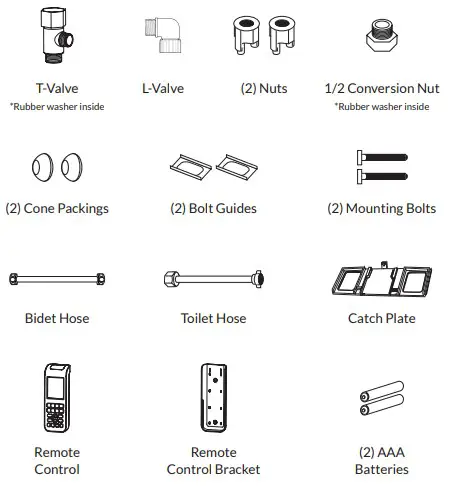 T-Valve
*Rubber washer inside

L-Valve

(2) Nuts

1/2 Conversion Nut
*Rubber washer inside

(2) Cone Packings

(2) Bolt Guides

(2) Mounting Bolts

Bidet Hose

Toilet Hose

Catch Plate

Remote Control

Remote Control Bracket

(2) AAA Batteries